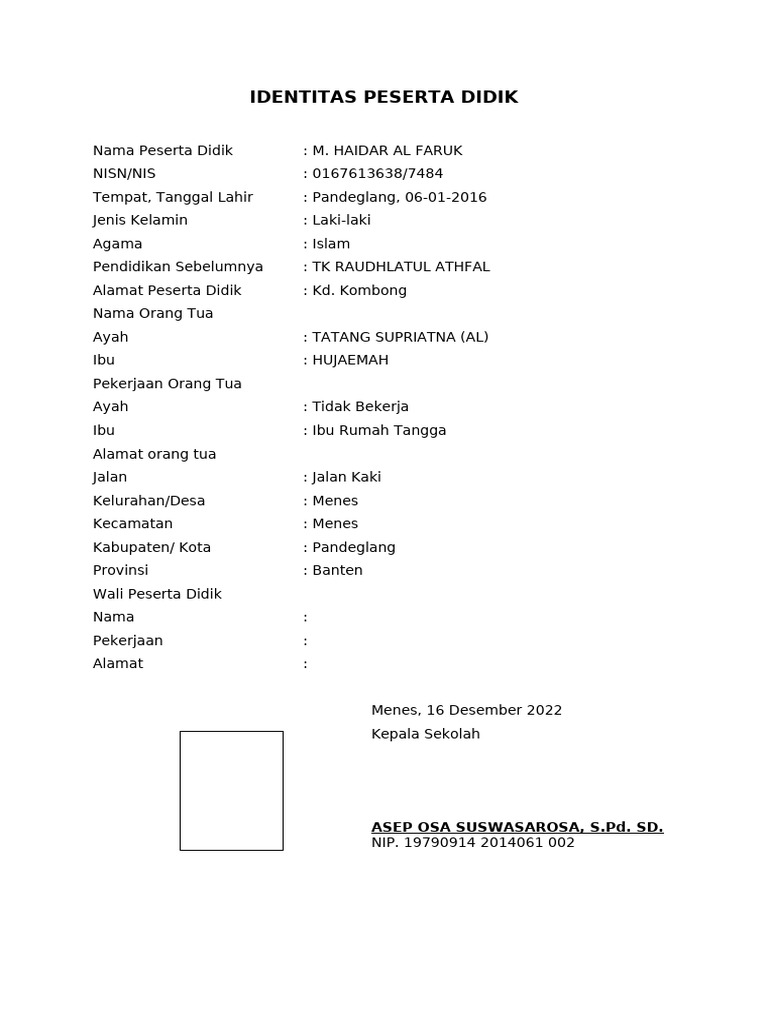 IDENTITAS PESERTA DIDIK

Nama Peserta Didik : M. HAIDAR AL FARUK
NISN/NIS : 0167613638/7484
Tempat, Tanggal Lahir : Pandeglang, 06-01-2016
Jenis Kelamin : Laki-laki
Agama : Islam
Pendidikan Sebelumnya : TK RAUDHLATUL ATHFAL
Alamat Peserta Didik : Kd. Kombong
Nama Orang Tua
Ayah : TATANG SUPRIATNA (AL)
Ibu : HUJAEMAH
Pekerjaan Orang Tua
Ayah : Tidak Bekerja
Ibu : Ibu Rumah Tangga
Alamat orang tua
Jalan : Jalan Kaki
Kelurahan/Desa : Menes
Kecamatan : Menes
Kabupaten/ Kota : Pandeglang
Provinsi : Banten
Wali Peserta Didik
Nama :
Pekerjaan :
Alamat :

Menes, 16 Desember 2022
Kepala Sekolah

ASEP OSA SUSWASAROSA, S.Pd. SD.
NIP. 19790914 2014061 002